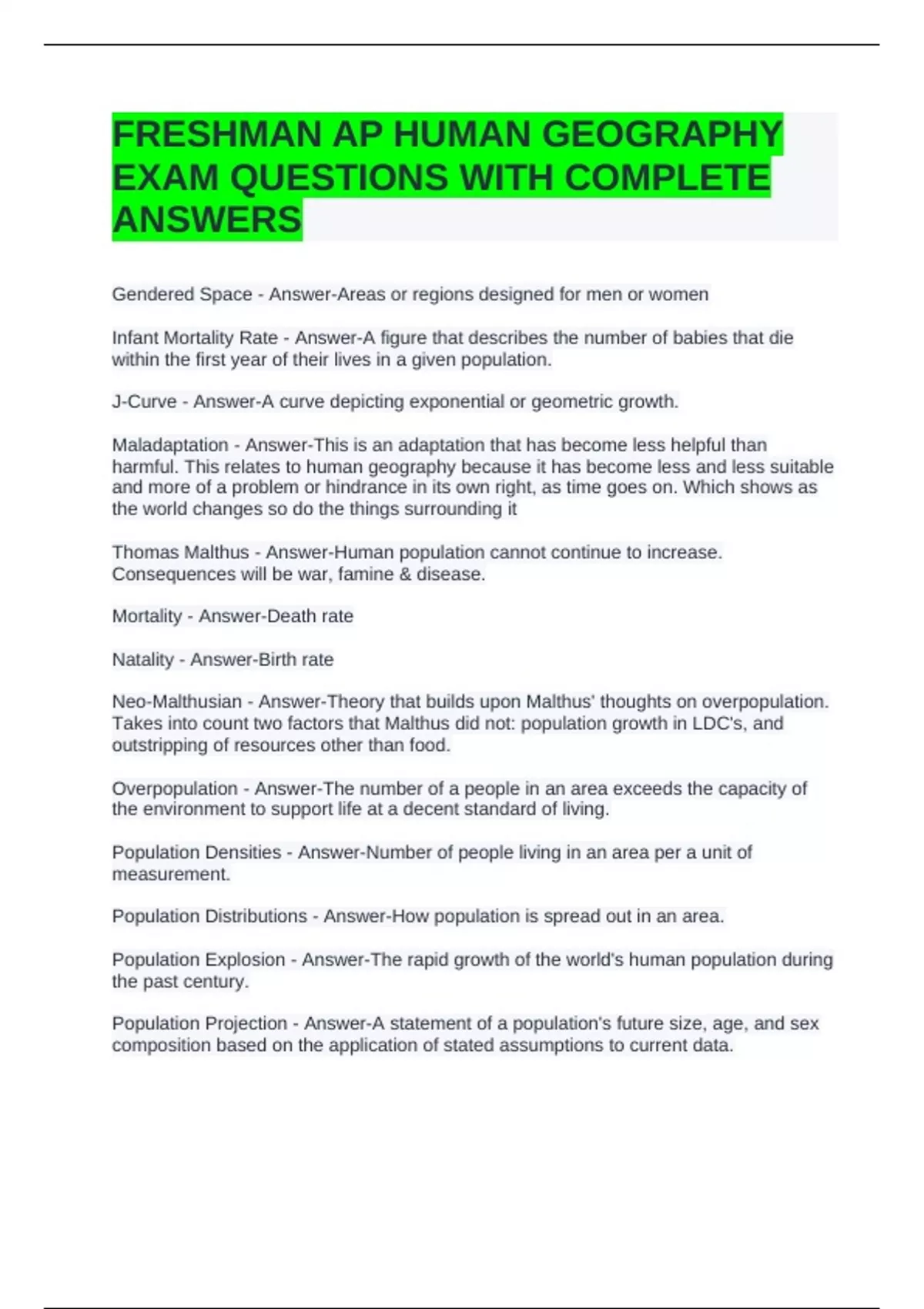 FRESHMAN AP HUMAN GEOGRAPHY EXAM QUESTIONS WITH COMPLETE ANSWERS

Gendered Space - Answer-Areas or regions designed for men or women

Infant Mortality Rate - Answer-A figure that describes the number of babies that die within the first year of their lives in a given population.

J-Curve - Answer-A curve depicting exponential or geometric growth.

Maladaptation - Answer-This is an adaptation that has become less helpful than harmful. This relates to human geography because it has become less and less suitable and more of a problem or hindrance in its own right, as time goes on. Which shows as the world changes so do the things surrounding it

Thomas Malthus - Answer-Human population cannot continue to increase. Consequences will be war, famine & disease.

Mortality - Answer-Death rate

Natality - Answer-Birth rate

Neo-Malthusian - Answer-Theory that builds upon Malthus' thoughts on overpopulation. Takes into count two factors that Malthus did not: population growth in LDC's, and outstripping of resources other than food.

Overpopulation - Answer-The number of a people in an area exceeds the capacity of the environment to support life at a decent standard of living.

Population Densities - Answer-Number of people living in an area per a unit of measurement.

Population Distributions - Answer-How population is spread out in an area.

Population Explosion - Answer-The rapid growth of the world's human population during the past century.

Population Projection - Answer-A statement of a population's future size, age, and sex composition based on the application of stated assumptions to current data.